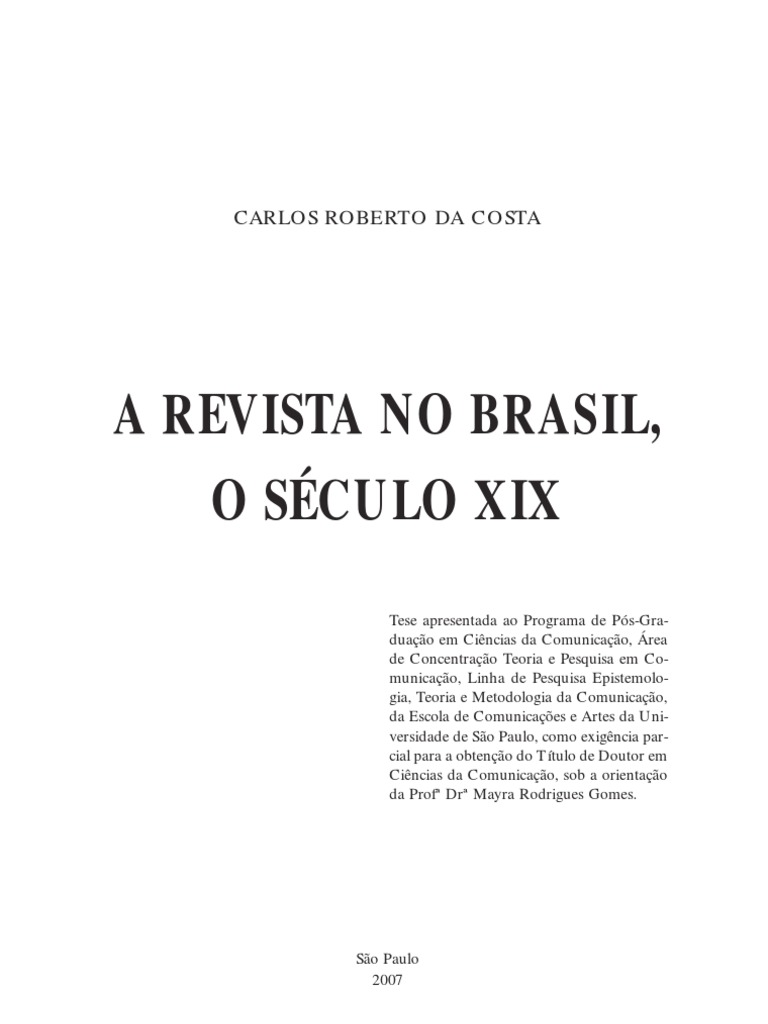 CARLOS ROBERTO DA COSTA

A REVISTA NO BRASIL,
O SÉCULO XIX

Tese apresentada ao Programa de Pós-Graduação em Ciências da Comunicação, Área de Concentração Teoria e Pesquisa em Comunicação, Linha de Pesquisa Epistemologia, Teoria e Metodologia da Comunicação, da Escola de Comunicações e Artes da Universidade de São Paulo, como exigência parcial para a obtenção do Título de Doutor em Ciências da Comunicação, sob a orientação da Profª Drª Mayra Rodrigues Gomes.

São Paulo
2007